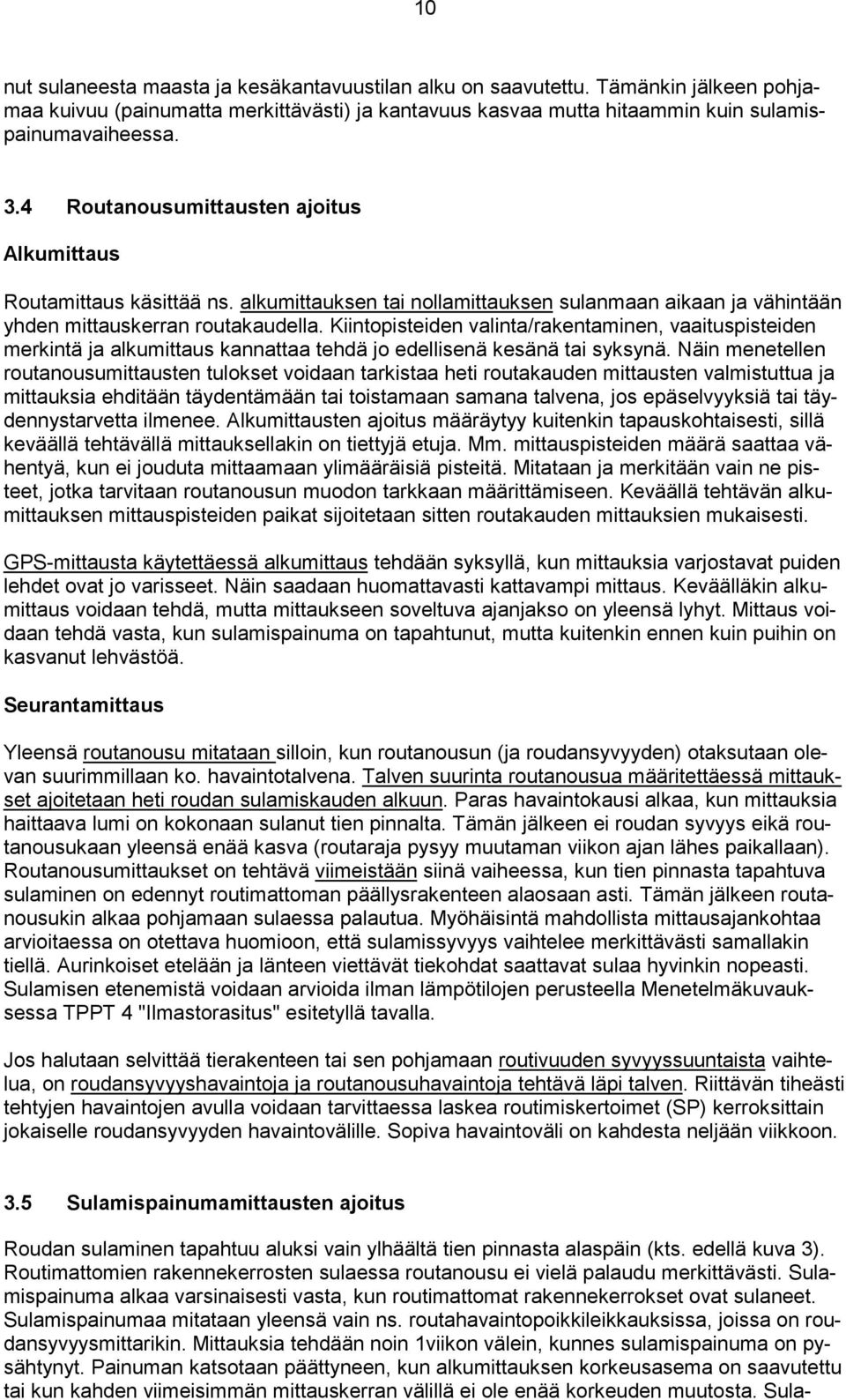 10

nut sulaneesta maasta ja kesäkantavuustilan alku on saavutettu. Tämänkin jälkeen pohjamaa kuivuu (painumatta merkittävästi) ja kantavuus kasvaa mutta hitaammin kuin sulamispainumavaiheessa.

3.4 Routanousumittausten ajoitus

Alkumittaus

Routamittaus käsittää ns. alkumittauksen tai nollamittauksen sulanmaan aikaan ja vähintään yhden mittauskerran routakaudella. Kiintopisteiden valinta/rakentaminen, vaaituspisteiden merkintä ja alkumittaus kannattaa tehdä jo edellisenä kesänä tai syksynä. Näin menetellen routanousumittausten tulokset voidaan tarkistaa heti routakauden mittausten valmistuttua ja mittauksia ehditään täydentämään tai toistamaan samana talvena, jos epäselvyyksiä tai täydennystarvetta ilmenee. Alkumittausten ajoitus määräytyy kuitenkin tapauskohtaisesti, sillä keväällä tehtävällä mittauksellakin on tiettyjä etuja. Mm. mittauspisteiden määrä saattaa vähentyä, kun ei jouduta mittaamaan ylimääräisiä pisteitä. Mitataan ja merkitään vain ne pisteet, jotka tarvitaan routanousun muodon tarkkaan määrittämiseen. Keväällä tehtävän alkumittauksen mittauspisteiden paikat sijoitetaan sitten routakauden mittauksien mukaisesti.

GPS-mittausta käytettäessä alkumittaus tehdään syksyllä, kun mittauksia varjostavat puiden lehdet ovat jo varisseet. Näin saadaan huomattavasti kattavampi mittaus. Keväälläkin alkumittaus voidaan tehdä, mutta mittaukseen soveltuva ajanjakso on yleensä lyhyt. Mittaus voidaan tehdä vasta, kun sulamispainuma on tapahtunut, mutta kuitenkin ennen kuin puihin on kasvanut lehvästöä.

Seurantamittaus

Yleensä routanousu mitataan silloin, kun routanousun (ja roudansyvyyden) otaksutaan olevan suurimmillaan ko. havaintotalvena. Talven suurinta routanousua määritettäessä mittaukset ajoitetaan heti roudan sulamiskauden alkuun. Paras havaintokausi alkaa, kun mittauksia haittaava lumi on kokonaan sulanut tien pinnalta. Tämän jälkeen ei roudan syvyys eikä routanousukaan yleensä enää kasva (routaraja pysyy muutaman viikon ajan lähes paikallaan). Routanousumittaukset on tehtävä viimeistään siinä vaiheessa, kun tien pinnasta tapahtuva sulaminen on edennyt routimattoman päällysrakenteen alaosaan asti. Tämän jälkeen routanousukin alkaa pohjamaan sulaessa palautua. Myöhäisintä mahdollista mittausajankohtaa arvioitaessa on otettava huomioon, että sulamissyvyys vaihtelee merkittävästi samallakin tiellä. Aurinkoiset etelään ja länteen viettävät tiekohdat saattavat sulaa hyvinkin nopeasti. Sulamisen etenemistä voidaan arvioida ilman lämpötilojen perusteella Menetelmäkuvauksessa TPPT 4 "Ilmastorasitus" esitetyllä tavalla.

Jos halutaan selvittää tierakenteen tai sen pohjamaan routivuuden syvyyssuuntaista vaihtelua, on roudansyvyyshavaintoja ja routanousuhavaintoja tehtävä läpi talven. Riittävän tiheästi tehtyjen havaintojen avulla voidaan tarvittaessa laskea routimiskertoimet (SP) kerroksittain jokaiselle roudansyvyyden havaintovälille. Sopiva havaintoväli on kahdesta neljään viikkoon.

3.5 Sulamispainumamittausten ajoitus

Roudan sulaminen tapahtuu aluksi vain ylhäältä tien pinnasta alaspäin (kts. edellä kuva 3). Routimattomien rakennekerrosten sulaessa routanousu ei vielä palaudu merkittävästi. Sulamispainuma alkaa varsinaisesti vasta, kun routimattomat rakennekerrokset ovat sulaneet. Sulamispainumaa mitataan yleensä vain ns. routahavaintopoikkileikkauksissa, joissa on roudansyvyysmittarikin. Mittauksia tehdään noin 1viikon välein, kunnes sulamispainuma on pysähtynyt. Painuman katsotaan päättyneen, kun alkumittauksen korkeusasema on saavutettu tai kun kahden viimeisimmän mittauskerran välillä ei ole enää korkeuden muutosta. Sula-